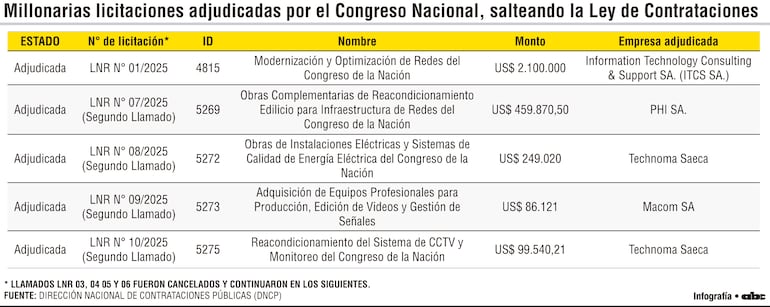 Millonarias licitaciones adjudicadas por el Congreso Nacional, salteando la Ley de Contrataciones

| ESTADO | N° de licitación* | ID | Nombre | Monto | Empresa adjudicada |
|---|---|---|---|---|---|
| Adjudicada | LNR N° 01/2025 | 4815 | Modernización y Optimización de Redes del Congreso de la Nación | US$ 2.100.000 | Information Technology Consulting & Support SA. (ITCS SA.) |
| Adjudicada | LNR N° 07/2025 (Segundo Llamado) | 5269 | Obras Complementarias de Reacondicionamiento Edilicio para Infraestructura de Redes del Congreso de la Nación | US$ 459.870,50 | PHI SA. |
| Adjudicada | LNR N° 08/2025 (Segundo Llamado) | 5272 | Obras de Instalaciones Eléctricas y Sistemas de Calidad de Energía Eléctrica del Congreso de la Nación | US$ 249.020 | Technoma Saeca |
| Adjudicada | LNR N° 09/2025 (Segundo Llamado) | 5273 | Adquisición de Equipos Profesionales para Producción, Edición de Videos y Gestión de Señales | US$ 86.121 | Macom SA |
| Adjudicada | LNR N° 10/2025 (Segundo Llamado) | 5275 | Reacondicionamiento del Sistema de CCTV y Monitoreo del Congreso de la Nación | US$ 99.540,21 | Technoma Saeca |

* LLAMADOS LNR 03, 04 05 Y 06 FUERON CANCELADOS Y CONTINUARON EN LOS SIGUIENTES.
FUENTE: DIRECCIÓN NACIONAL DE CONTRATACIONES PÚBLICAS (DNCP)

Infografía • abc